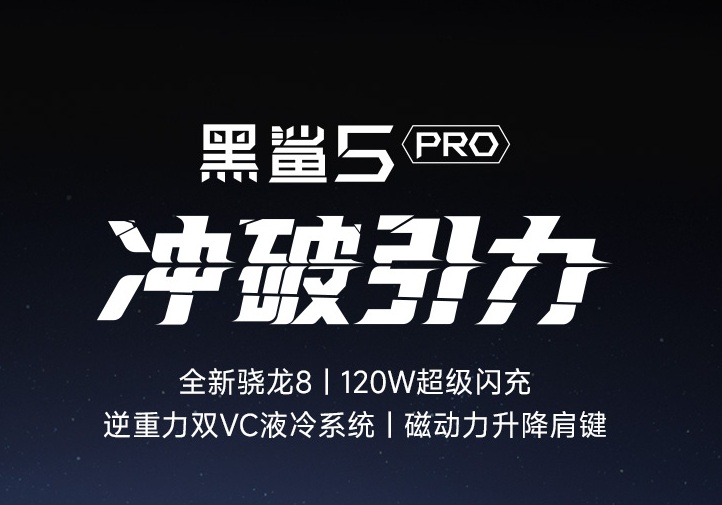 黑鲨5 PRO

冲破引力

全新骁龙8 | 120W超级闪充
逆重力双VC液冷系统 | 磁动力升降肩键